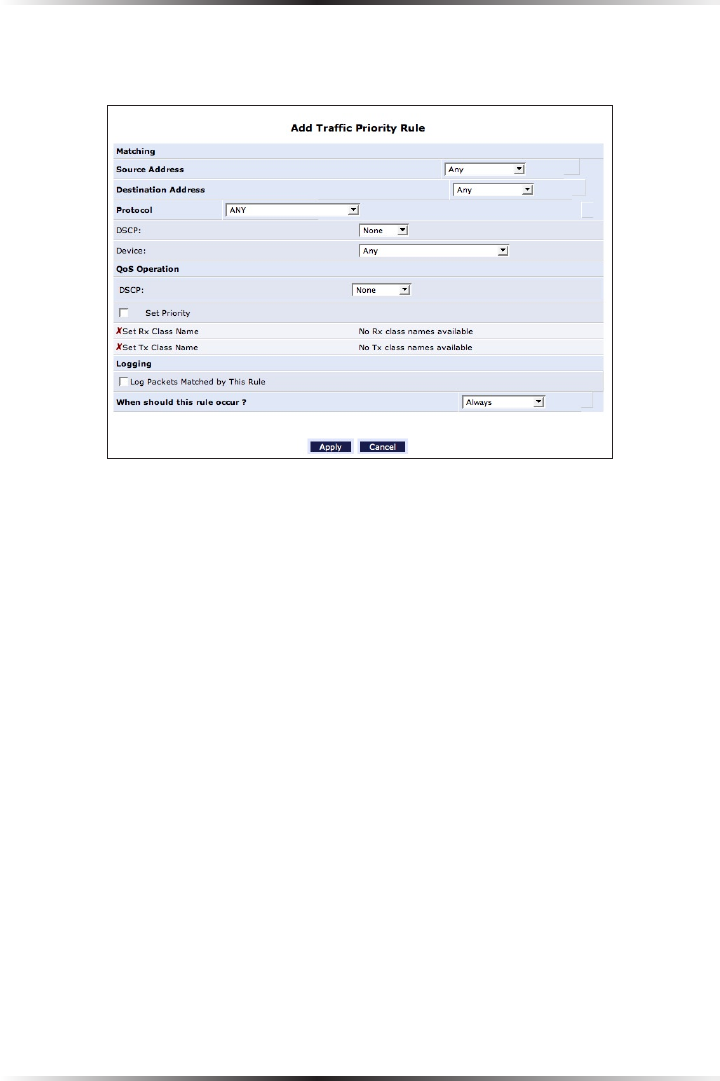 Add Traffic Priority Rule

Matching

Source Address Any

Destination Address Any

Protocol ANY

DSCP: None

Device: Any

QoS Operation

DSCP: None

Set Priority

✗Set Rx Class Name No Rx class names available

✗Set Tx Class Name No Tx class names available

Logging

Log Packets Matched by This Rule

When should this rule occur ? Always

Apply Cancel